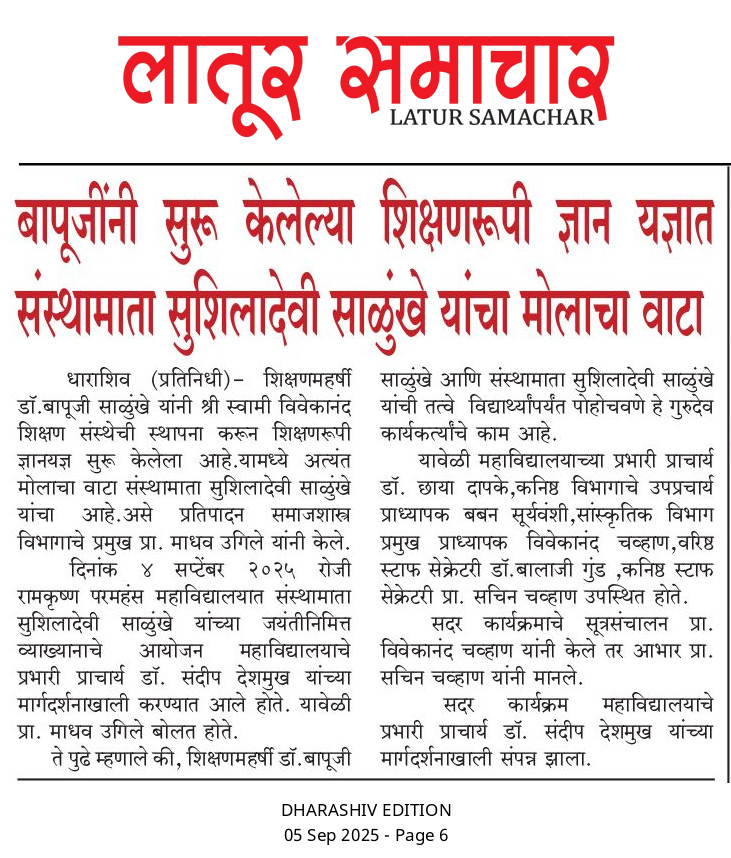 लातूर समाचार
LATUR SAMACHAR

बापूजींनी सुरू केलेल्या शिक्षणरूपी ज्ञान यज्ञात संस्थामाता सुशिलादेवी साळुंखे यांचा मोलाचा वाटा

धाराशिव (प्रतिनिधी)– शिक्षणमहर्षी डॉ.बापूजी साळुंखे यांनी श्री स्वामी विवेकानंद शिक्षण संस्थेची स्थापना करून शिक्षणरूपी ज्ञानयज्ञ सुरू केलेला आहे.यामध्ये अत्यंत मोलाचा वाटा संस्थामाता सुशिलादेवी साळुंखे यांचा आहे.असे प्रतिपादन समाजशास्त्र विभागाचे प्रमुख प्रा. माधव उगिले यांनी केले.

दिनांक ४ सप्टेंबर २०२५ रोजी रामकृष्ण परमहंस महाविद्यालयात संस्थामाता सुशिलादेवी साळुंखे यांच्या जयंतीनिमित्त व्याख्यानाचे आयोजन महाविद्यालयाचे प्रभारी प्राचार्य डॉ. संदीप देशमुख यांच्या मार्गदर्शनाखाली करण्यात आले होते. यावेळी प्रा. माधव उगिले बोलत होते.

ते पुढे म्हणाले की, शिक्षणमहर्षी डॉ.बापूजी साळुंखे आणि संस्थामाता सुशिलादेवी साळुंखे यांची तत्वे विद्यार्थ्यांपर्यंत पोहोचवणे हे गुरुदेव कार्यकर्त्यांचे काम आहे.

यावेळी महाविद्यालयाच्या प्रभारी प्राचार्य डॉ. छाया दापके,कनिष्ठ विभागाचे उपप्राचार्य प्राध्यापक बबन सूर्यवंशी,सांस्कृतिक विभाग प्रमुख प्राध्यापक विवेकानंद चव्हाण,वरिष्ठ स्टाफ सेक्रेटरी डॉ.बालाजी गुंड ,कनिष्ठ स्टाफ सेक्रेटरी प्रा. सचिन चव्हाण उपस्थित होते.

सदर कार्यक्रमाचे सूत्रसंचालन प्रा. विवेकानंद चव्हाण यांनी केले तर आभार प्रा. सचिन चव्हाण यांनी मानले.

सदर कार्यक्रम महाविद्यालयाचे प्रभारी प्राचार्य डॉ. संदीप देशमुख यांच्या मार्गदर्शनाखाली संपन्न झाला.

DHARASHIV EDITION
05 Sep 2025 - Page 6